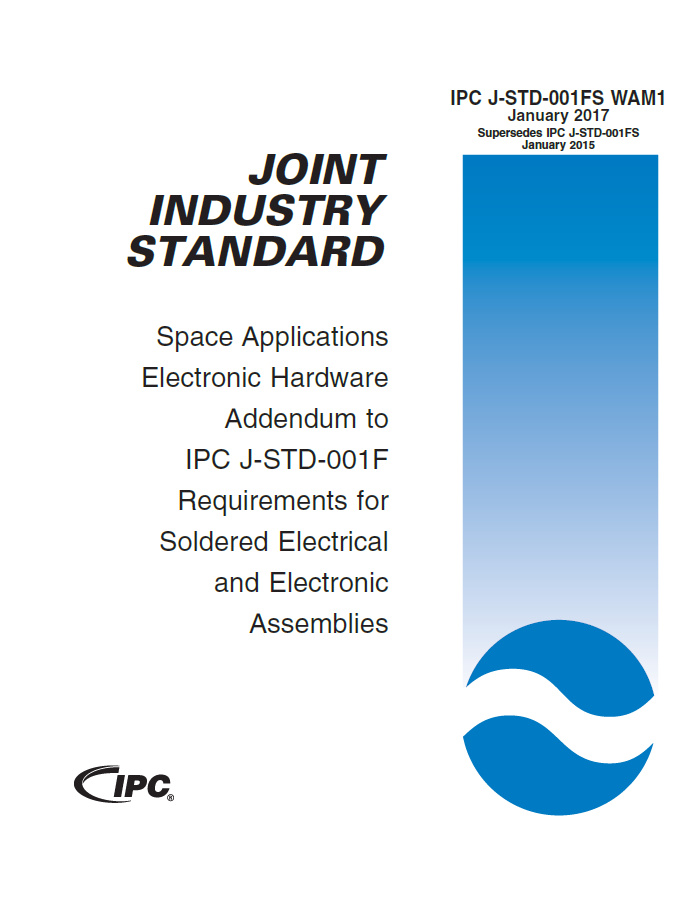 IPC J-STD-001FS WAM1
January 2017
Supersedes IPC J-STD-001FS
January 2015

JOINT INDUSTRY STANDARD

Space Applications Electronic Hardware Addendum to IPC J-STD-001F Requirements for Soldered Electrical and Electronic Assemblies

IPC®